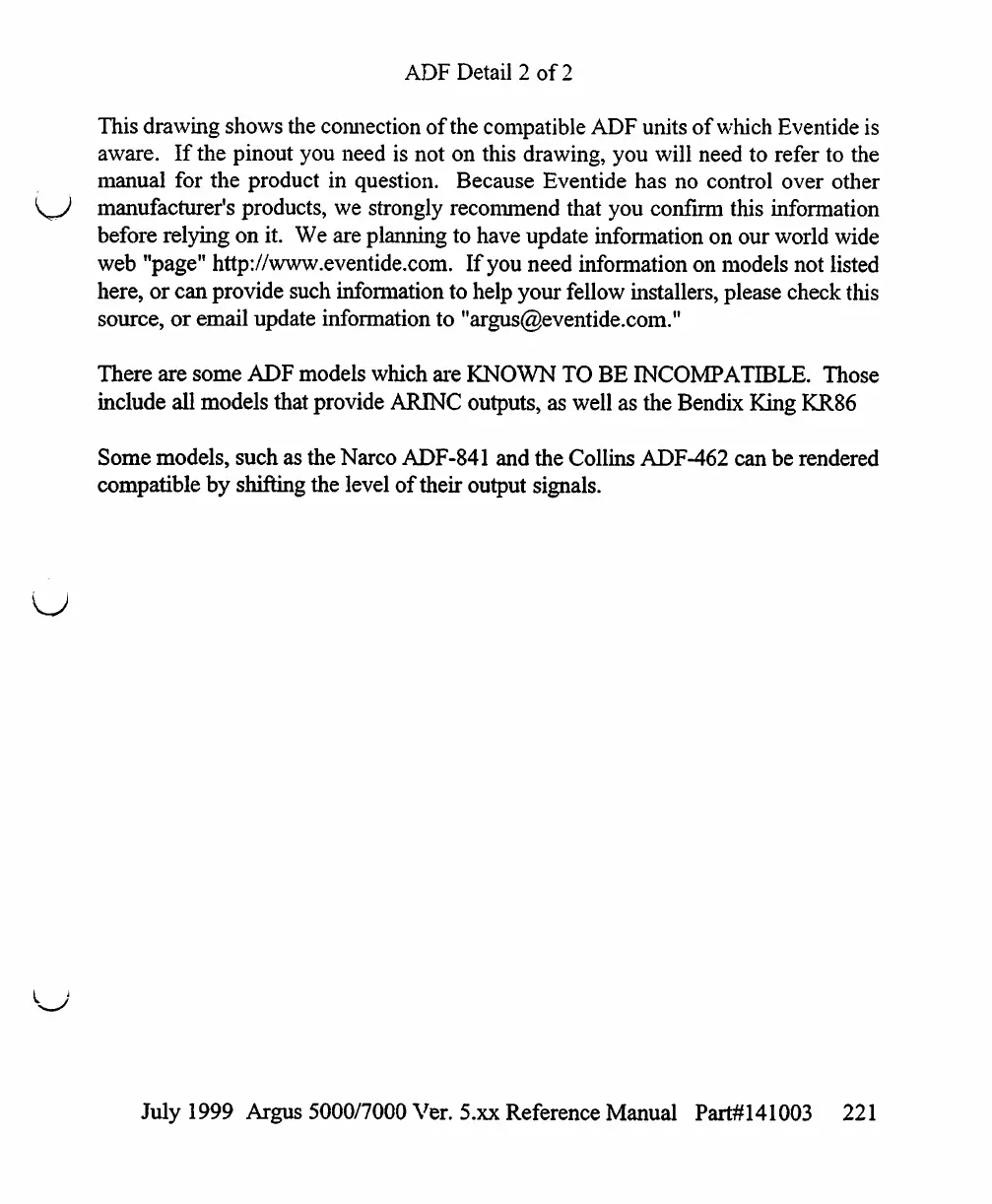 ADF Detail 2 of 2

This drawing shows the connection of the compatible ADF units of which Eventide is aware. If the pinout you need is not on this drawing, you will need to refer to the manual for the product in question. Because Eventide has no control over other manufacturer's products, we strongly recommend that you confirm this information before relying on it. We are planning to have update information on our world wide web "page" http://www.eventide.com. If you need information on models not listed here, or can provide such information to help your fellow installers, please check this source, or email update information to "argus@eventide.com."

There are some ADF models which are KNOWN TO BE INCOMPATIBLE. Those include all models that provide ARINC outputs, as well as the Bendix King KR86

Some models, such as the Narco ADF-841 and the Collins ADF-462 can be rendered compatible by shifting the level of their output signals.

July 1999 Argus 5000/7000 Ver. 5.xx Reference Manual Part#141003 221